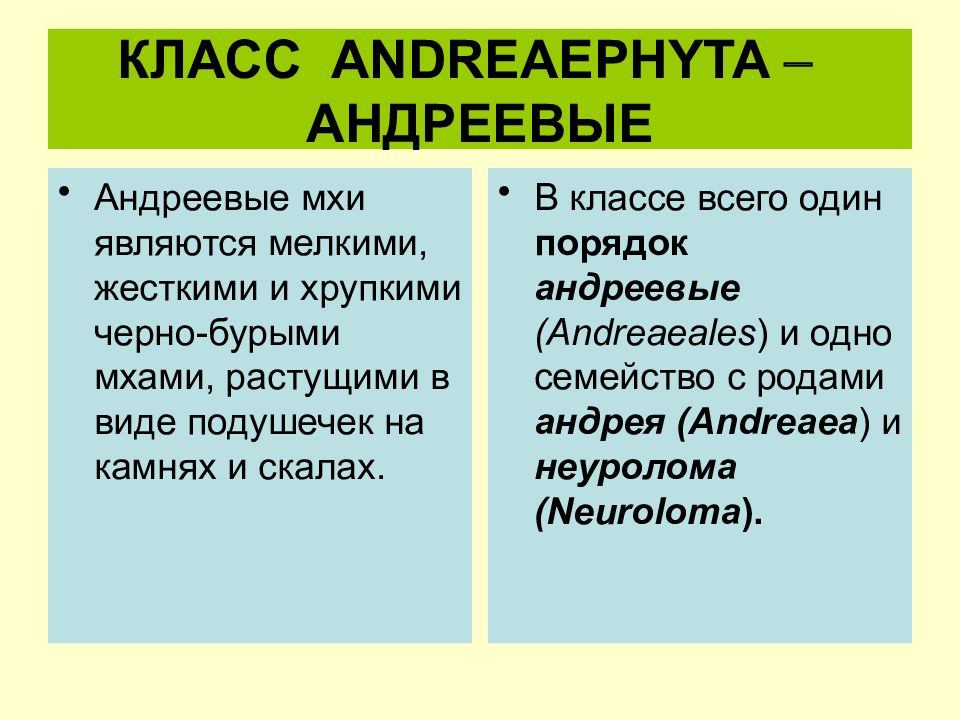 КЛАСС ANDREAEPHYTA – АНДРЕЕВЫЕ

• Андреевые мхи являются мелкими, жесткими и хрупкими черно-бурыми мхами, растущими в виде подушечек на камнях и скалах.

• В классе всего один порядок андреевые (Andreaeales) и одно семейство с родами андрея (Andreaea) и неуролома (Neuroloma).